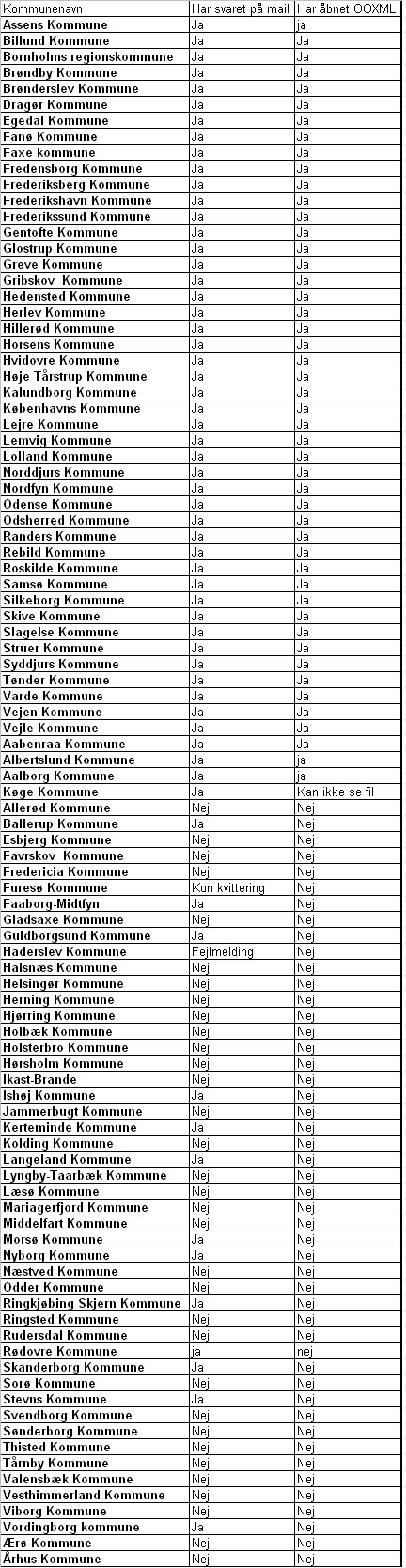 | Kommunenavn | Har svaret på mail | Har åbnet OOXML |
|---|---|---|
| Assens Kommune | Ja | ja |
| Billund Kommune | Ja | Ja |
| Bornholms regionskommune | Ja | Ja |
| Brøndby Kommune | Ja | Ja |
| Brønderslev Kommune | Ja | Ja |
| Dragør Kommune | Ja | Ja |
| Egedal Kommune | Ja | Ja |
| Fanø Kommune | Ja | Ja |
| Faxe kommune | Ja | Ja |
| Fredensborg Kommune | Ja | Ja |
| Frederiksberg Kommune | Ja | Ja |
| Frederikshavn Kommune | Ja | Ja |
| Frederikssund Kommune | Ja | Ja |
| Gentofte Kommune | Ja | Ja |
| Glostrup Kommune | Ja | Ja |
| Greve Kommune | Ja | Ja |
| Gribskov Kommune | Ja | Ja |
| Hedensted Kommune | Ja | Ja |
| Herlev Kommune | Ja | Ja |
| Hillerød Kommune | Ja | Ja |
| Horsens Kommune | Ja | Ja |
| Hvidovre Kommune | Ja | Ja |
| Høje Tårstrup Kommune | Ja | Ja |
| Kalundborg Kommune | Ja | Ja |
| Københavns Kommune | Ja | Ja |
| Lejre Kommune | Ja | Ja |
| Lemvig Kommune | Ja | Ja |
| Lolland Kommune | Ja | Ja |
| Norddjurs Kommune | Ja | Ja |
| Nordfyn Kommune | Ja | Ja |
| Odense Kommune | Ja | Ja |
| Odsherred Kommune | Ja | Ja |
| Randers Kommune | Ja | Ja |
| Rebild Kommune | Ja | Ja |
| Roskilde Kommune | Ja | Ja |
| Samsø Kommune | Ja | Ja |
| Silkeborg Kommune | Ja | Ja |
| Skive Kommune | Ja | Ja |
| Slagelse Kommune | Ja | Ja |
| Struer Kommune | Ja | Ja |
| Syddjurs Kommune | Ja | Ja |
| Tønder Kommune | Ja | Ja |
| Varde Kommune | Ja | Ja |
| Vejen Kommune | Ja | Ja |
| Vejle Kommune | Ja | Ja |
| Aabenraa Kommune | Ja | Ja |
| Albertslund Kommune | Ja | ja |
| Aalborg Kommune | Ja | ja |
| Køge Kommune | Ja | Kan ikke se fil |
| Allerød Kommune | Nej | Nej |
| Ballerup Kommune | Ja | Nej |
| Esbjerg Kommune | Nej | Nej |
| Favrskov Kommune | Nej | Nej |
| Fredericia Kommune | Nej | Nej |
| Furesø Kommune | Kun kvittering | Nej |
| Faaborg-Midtfyn | Ja | Nej |
| Gladsaxe Kommune | Nej | Nej |
| Guldborgsund Kommune | Ja | Nej |
| Haderslev Kommune | Fejlmelding | Nej |
| Halsnæs Kommune | Nej | Nej |
| Helsingør Kommune | Nej | Nej |
| Herning Kommune | Nej | Nej |
| Hjørring Kommune | Nej | Nej |
| Holbæk Kommune | Nej | Nej |
| Holsterbro Kommune | Nej | Nej |
| Hørsholm Kommune | Nej | Nej |
| Ikast-Brande | Nej | Nej |
| Ishøj Kommune | Ja | Nej |
| Jammerbugt Kommune | Nej | Nej |
| Kerteminde Kommune | Ja | Nej |
| Kolding Kommune | Nej | Nej |
| Langeland Kommune | Ja | Nej |
| Lyngby-Taarbæk Kommune | Nej | Nej |
| Læsø Kommune | Nej | Nej |
| Mariagerfjord Kommune | Nej | Nej |
| Middelfart Kommune | Nej | Nej |
| Morsø Kommune | Ja | Nej |
| Nyborg Kommune | Ja | Nej |
| Næstved Kommune | Nej | Nej |
| Odder Kommune | Nej | Nej |
| Ringkjøbing Skjern Kommune | Ja | Nej |
| Ringsted Kommune | Nej | Nej |
| Rudersdal Kommune | Nej | Nej |
| Rødovre Kommune | ja | nej |
| Skanderborg Kommune | Ja | Nej |
| Sorø Kommune | Nej | Nej |
| Stevns Kommune | Ja | Nej |
| Svendborg Kommune | Nej | Nej |
| Sønderborg Kommune | Nej | Nej |
| Thisted Kommune | Nej | Nej |
| Tårnby Kommune | Nej | Nej |
| Valensbæk Kommune | Nej | Nej |
| Vesthimmerland Kommune | Nej | Nej |
| Viborg Kommune | Nej | Nej |
| Vordingborg kommune | Ja | Nej |
| Ærø Kommune | Nej | Nej |
| Århus Kommune | Nej | Nej |